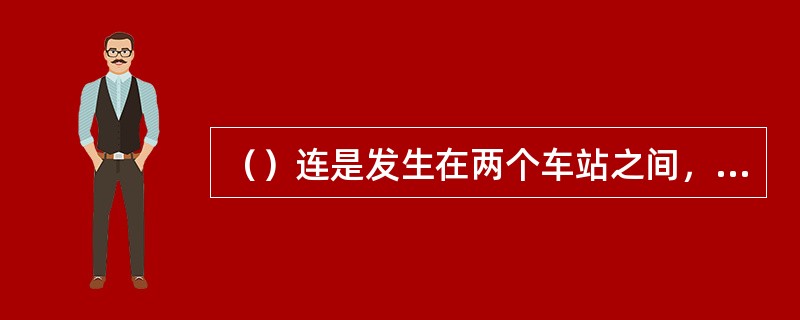 （）连是发生在两个车站之间，...